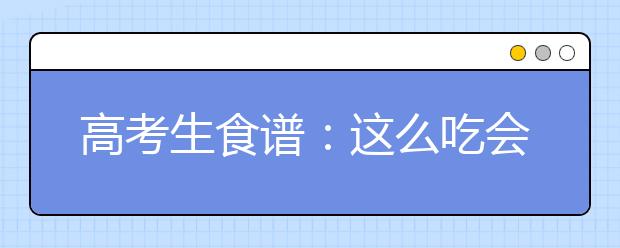 高考生食谱：这么吃会